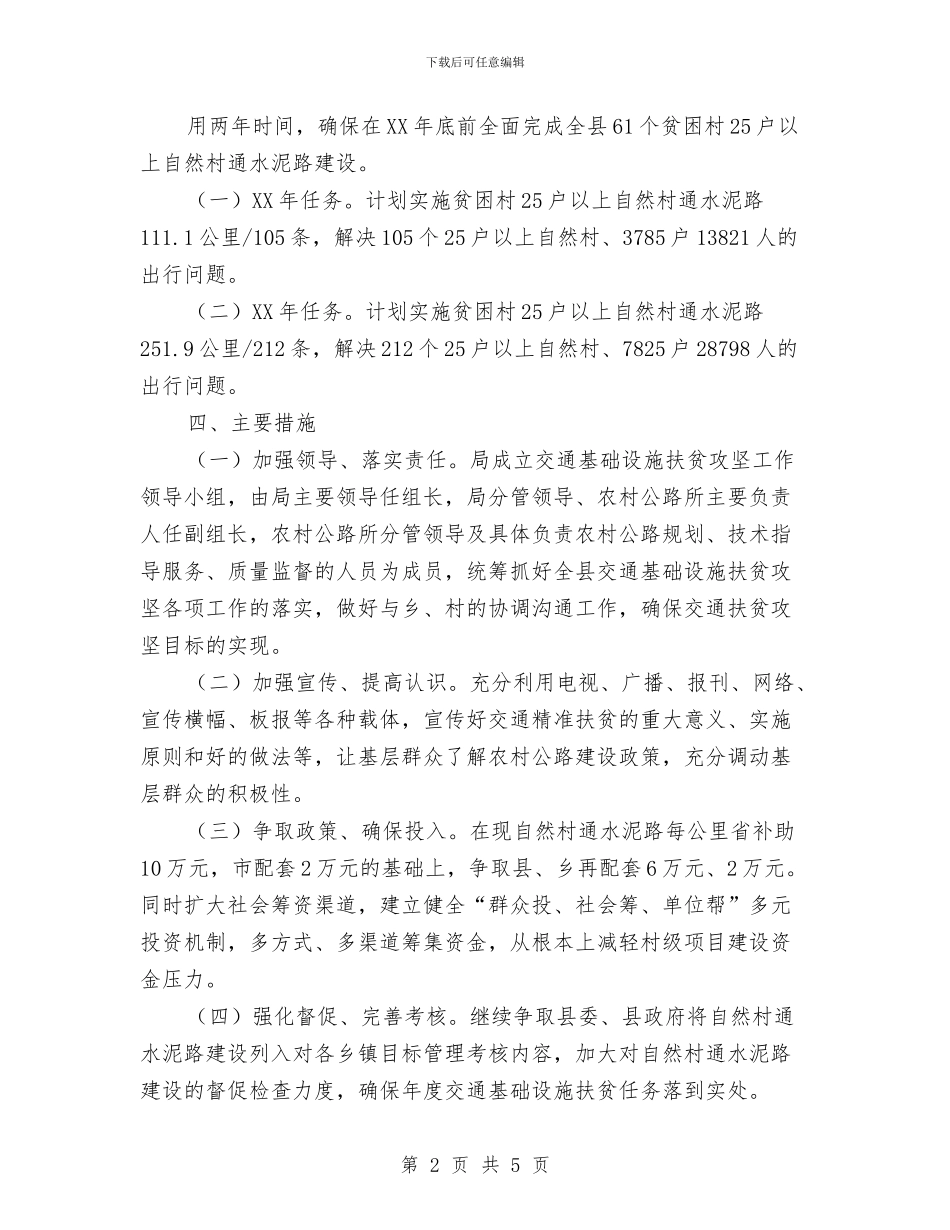 下载后可任意编辑

用两年时间，确保在XX年底前全面完成全县61个贫困村25户以上自然村通水泥路建设。

（一）XX年任务。计划实施贫困村25户以上自然村通水泥路111.1公里/105条，解决105个25户以上自然村、3785户13821人的出行问题。

（二）XX年任务。计划实施贫困村25户以上自然村通水泥路251.9公里/212条，解决212个25户以上自然村、7825户28798人的出行问题。

四、主要措施

（一）加强领导、落实责任。局成立交通基础设施扶贫攻坚工作领导小组，由局主要领导任组长，局分管领导、农村公路所主要负责人任副组长，农村公路所分管领导及具体负责农村公路规划、技术指导服务、质量监督的人员为成员，统筹抓好全县交通基础设施扶贫攻坚各项工作的落实，做好与乡、村的协调沟通工作，确保交通扶贫攻坚目标的实现。

（二）加强宣传、提高认识。充分利用电视、广播、报刊、网络、宣传横幅、板报等各种载体，宣传好交通精准扶贫的重大意义、实施原则和好的做法等，让基层群众了解农村公路建设政策，充分调动基层群众的积极性。

（三）争取政策、确保投入。在现自然村通水泥路每公里省补助10万元，市配套2万元的基础上，争取县、乡再配套6万元、2万元。同时扩大社会筹资渠道，建立健全“群众投、社会筹、单位帮”多元投资机制，多方式、多渠道筹集资金，从根本上减轻村级项目建设资金压力。

（四）强化督促、完善考核。继续争取县委、县政府将自然村通水泥路建设列入对各乡镇目标管理考核内容，加大对自然村通水泥路建设的督促检查力度，确保年度交通基础设施扶贫任务落到实处。

第 2 页 共 5 页